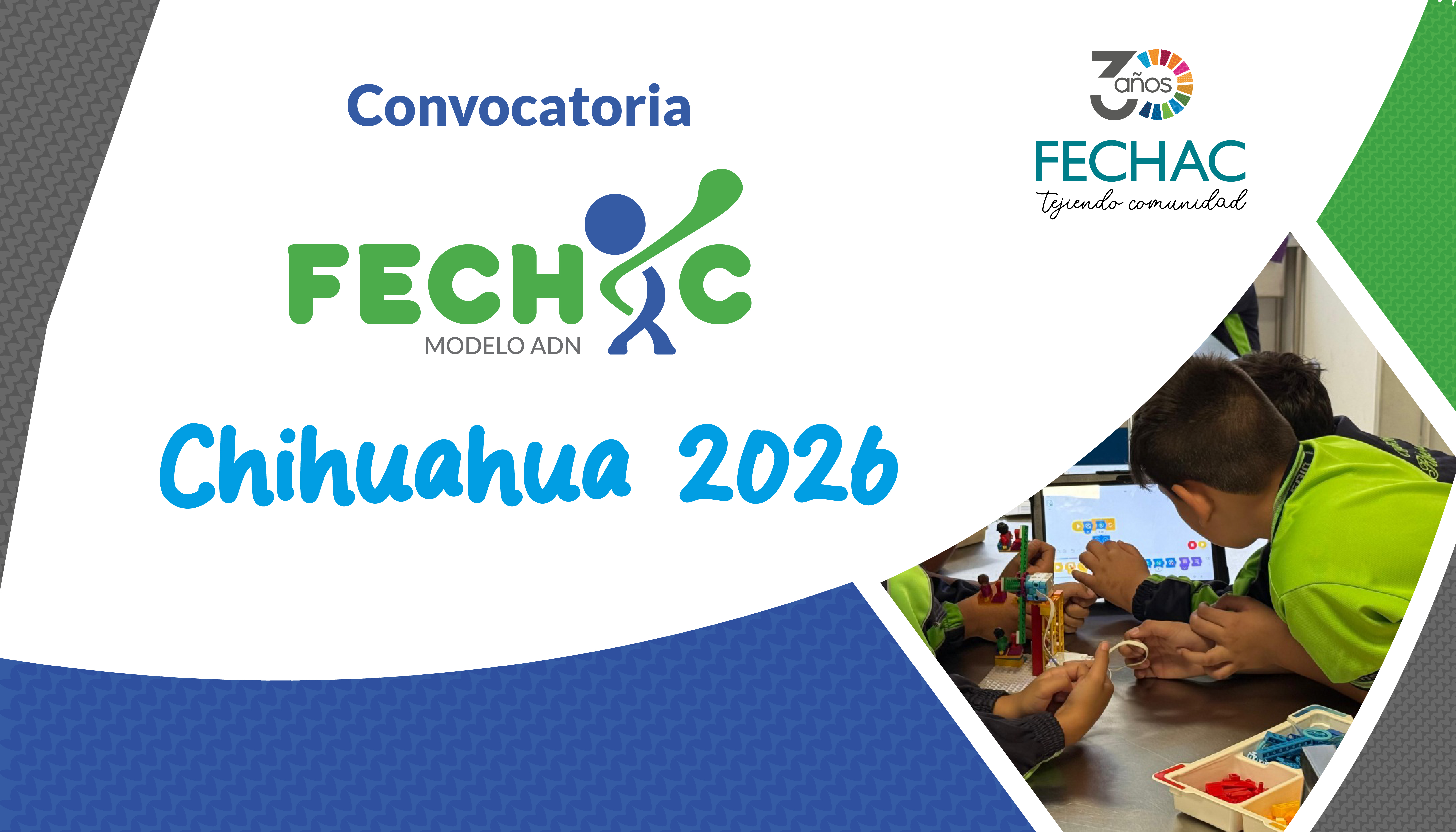 Convocatoria

FECHAC
MODELO ADN

Chihuahua 2026

30 años
FECHAC
tejiendo comunidad